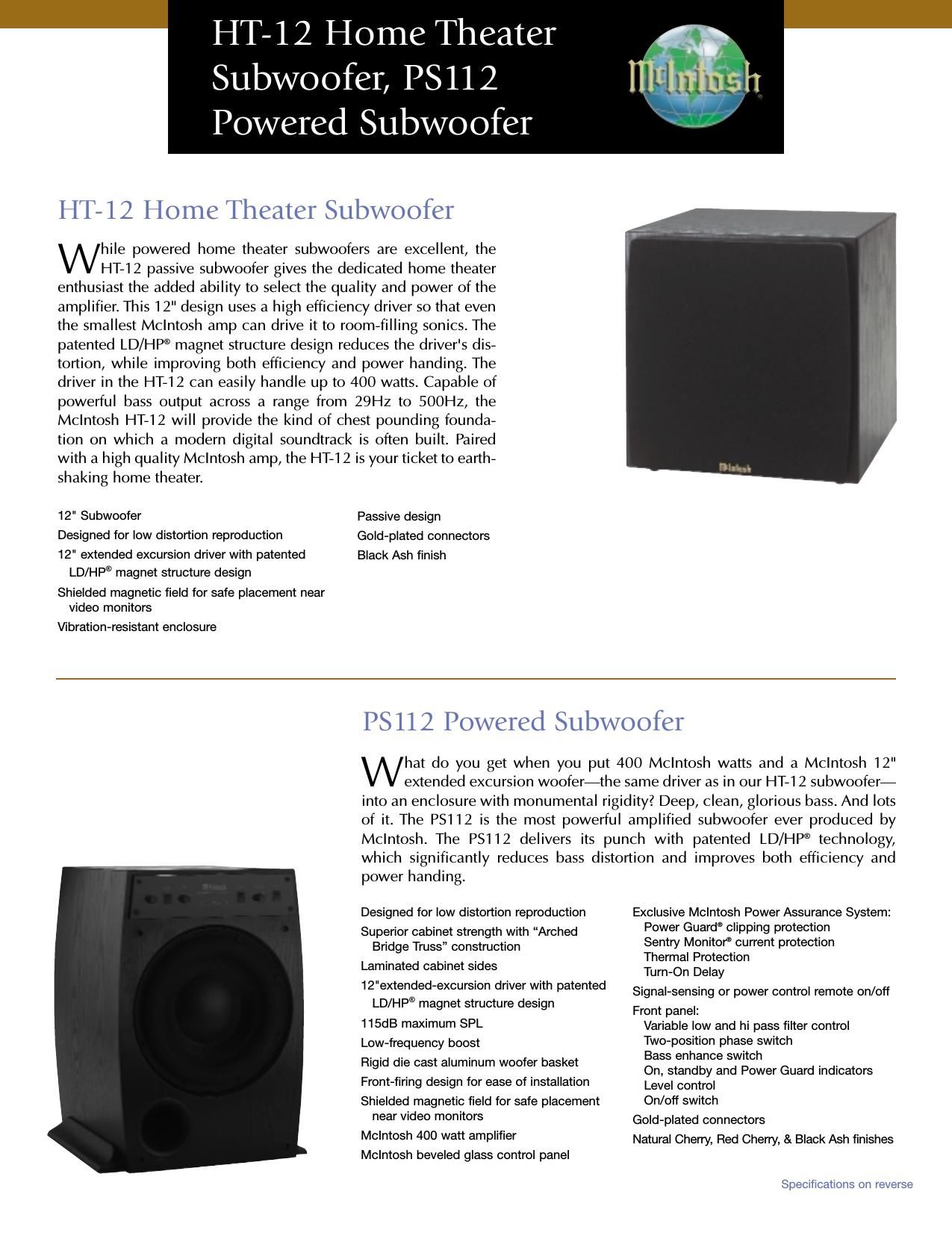 HT-12 Home Theater Subwoofer, PS112 Powered Subwoofer

McIntosh®

HT-12 Home Theater Subwoofer

While powered home theater subwoofers are excellent, the HT-12 passive subwoofer gives the dedicated home theater enthusiast the added ability to select the quality and power of the amplifier. This 12" design uses a high efficiency driver so that even the smallest McIntosh amp can drive it to room-filling sonics. The patented LD/HP® magnet structure design reduces the driver's distortion, while improving both efficiency and power handing. The driver in the HT-12 can easily handle up to 400 watts. Capable of powerful bass output across a range from 29Hz to 500Hz, the McIntosh HT-12 will provide the kind of chest pounding foundation on which a modern digital soundtrack is often built. Paired with a high quality McIntosh amp, the HT-12 is your ticket to earth-shaking home theater.

McIntosh

12" Subwoofer
Designed for low distortion reproduction
12" extended excursion driver with patented LD/HP® magnet structure design
Shielded magnetic field for safe placement near video monitors
Vibration-resistant enclosure

Passive design
Gold-plated connectors
Black Ash finish

PS112 Powered Subwoofer

What do you get when you put 400 McIntosh watts and a McIntosh 12" extended excursion woofer—the same driver as in our HT-12 subwoofer—into an enclosure with monumental rigidity? Deep, clean, glorious bass. And lots of it. The PS112 is the most powerful amplified subwoofer ever produced by McIntosh. The PS112 delivers its punch with patented LD/HP® technology, which significantly reduces bass distortion and improves both efficiency and power handing.

McIntosh

Designed for low distortion reproduction
Superior cabinet strength with “Arched Bridge Truss” construction
Laminated cabinet sides
12"extended-excursion driver with patented LD/HP® magnet structure design
115dB maximum SPL
Low-frequency boost
Rigid die cast aluminum woofer basket
Front-firing design for ease of installation
Shielded magnetic field for safe placement near video monitors
McIntosh 400 watt amplifier
McIntosh beveled glass control panel

Exclusive McIntosh Power Assurance System:
Power Guard® clipping protection
Sentry Monitor® current protection
Thermal Protection
Turn-On Delay
Signal-sensing or power control remote on/off
Front panel:
Variable low and hi pass filter control
Two-position phase switch
Bass enhance switch
On, standby and Power Guard indicators
Level control
On/off switch
Gold-plated connectors
Natural Cherry, Red Cherry, & Black Ash finishes

Specifications on reverse